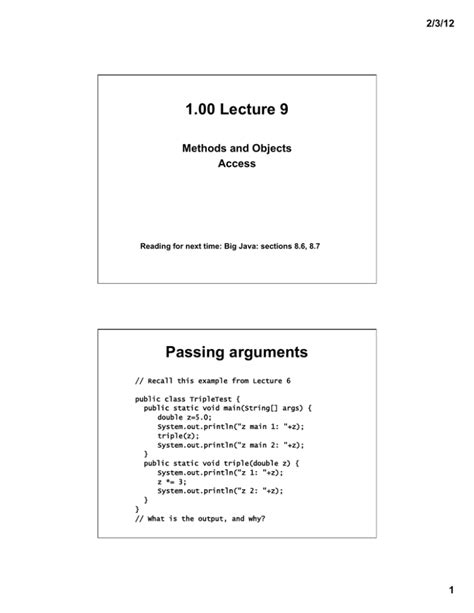 2/3/12

1.00 Lecture 9

Methods and Objects
Access

Reading for next time: Big Java: sections 8.6, 8.7

Passing arguments

// Recall this example from Lecture 6

public class TripleTest {
  public static void main(String[] args) {
     double z=5.0;
     System.out.println("z main 1: "+z);
     triple(z);
     System.out.println("z main 2: "+z);
  }
  public static void triple(double z) {
     System.out.println("z 1: "+z);
     z *= 3;
     System.out.println("z 2: "+z);
  }
}
// What is the output, and why?

1